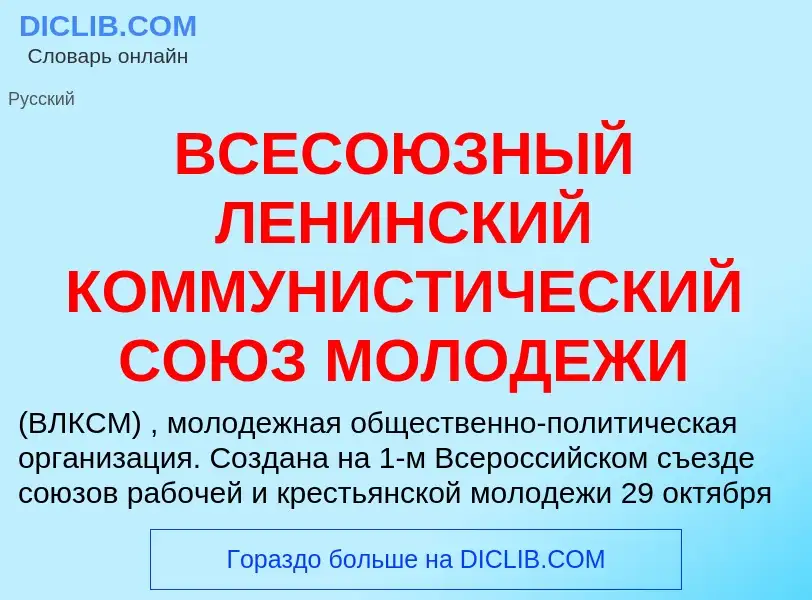 DICLIB.COM
Словарь онлайн

Русский

ВСЕСОЮЗНЫЙ ЛЕНИНСКИЙ КОММУНИСТИЧЕСКИЙ СОЮЗ МОЛОДЕЖИ

(ВЛКСМ) , молодежная общественно-политическая организация. Создана на 1-м Всероссийском съезде союзов рабочей и крестьянской молодежи 29 октября

Гораздо больше на DICLIB.COM